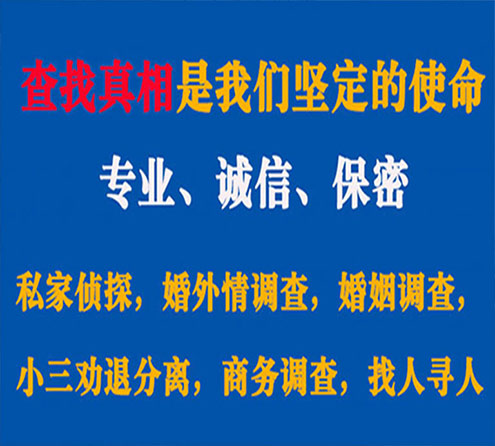 查找真相是我们坚定的使命

专业、诚信、保密

私家侦探，婚外情调查，婚姻调查，

小三劝退分离，商务调查，找人寻人